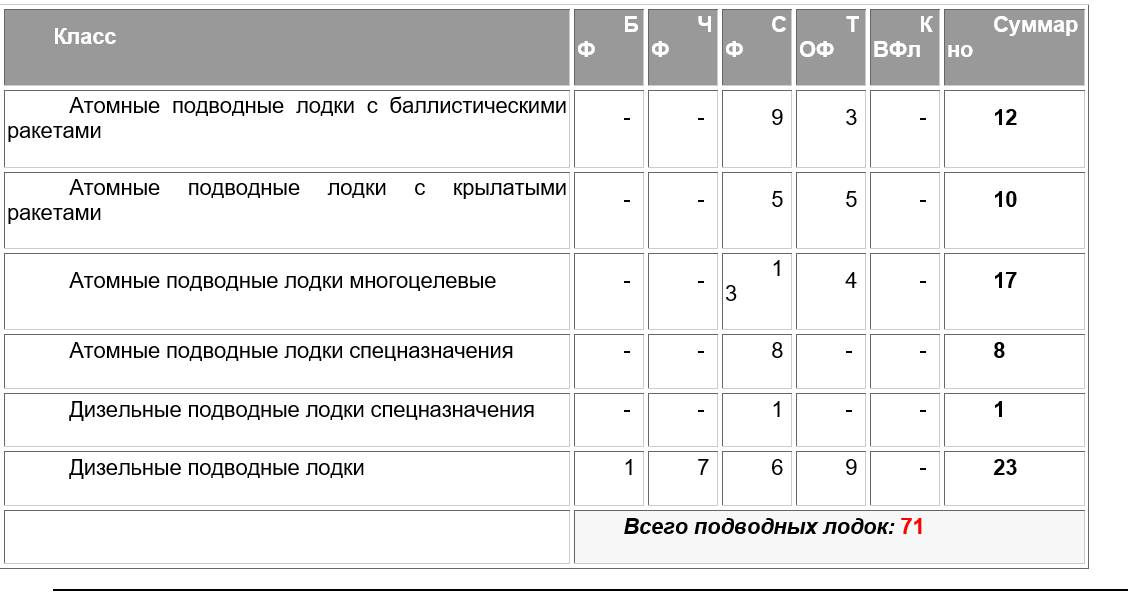 | Класс | БФ | ЧФ | СФ | ТОФ | КВФл | Суммарно |
|---|---|---|---|---|---|---|
| Атомные подводные лодки с баллистическими ракетами | - | - | 9 | 3 | - | 12 |
| Атомные подводные лодки с крылатыми ракетами | - | - | 5 | 5 | - | 10 |
| Атомные подводные лодки многоцелевые | - | - | 13 | 4 | - | 17 |
| Атомные подводные лодки спецназначения | - | - | 8 | - | - | 8 |
| Дизельные подводные лодки спецназначения | - | - | 1 | - | - | 1 |
| Дизельные подводные лодки | 1 | 7 | 6 | 9 | - | 23 |
| | Всего подводных лодок: 71 | | | | | |